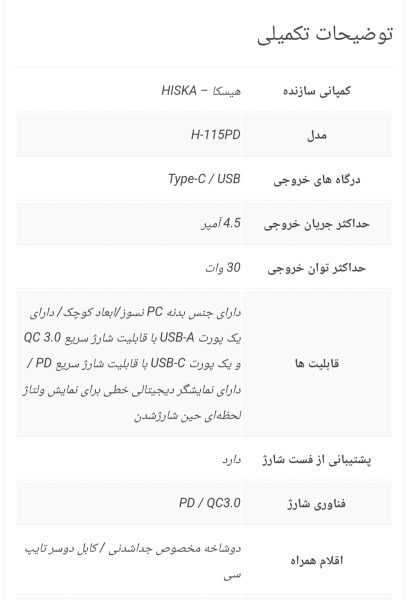 توضیحات تکمیلی

| | |
|---|---|
| کمپانی سازنده | هیسکا – HISKA |
| مدل | H-115PD |
| درگاه های خروجی | Type-C / USB |
| حداکثر جریان خروجی | 4.5 آمپر |
| حداکثر توان خروجی | 30 وات |
| قابلیت ها | دارای جنس بدنه PC نسوز/ابعاد کوچک/ دارای یک پورت USB-A با قابلیت شارژ سریع QC 3.0 و یک پورت USB-C با قابلیت شارژ سریع PD / دارای نمایشگر دیجیتالی خطی برای نمایش ولتاژ لحظه‌ای حین شارژشدن |
| پشتیبانی از فست شارژ | دارد |
| فناوری شارژ | PD / QC3.0 |
| اقلام همراه | دوشاخه مخصوص جداشدنی / کابل دوسر تایپ سی |